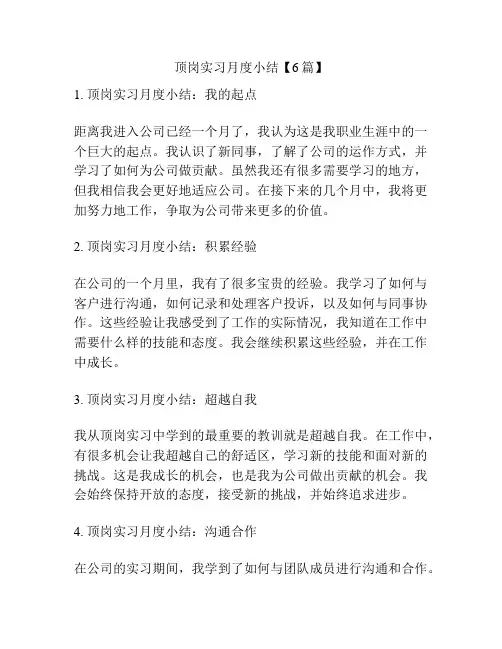 顶岗实习月度小结【6篇】

1. 顶岗实习月度小结：我的起点

距离我进入公司已经一个月了，我认为这是我职业生涯中的一个巨大的起点。我认识了新同事，了解了公司的运作方式，并学习了如何为公司做贡献。虽然我还有很多需要学习的地方，但我相信我会更好地适应公司。在接下来的几个月中，我将更加努力地工作，争取为公司带来更多的价值。

2. 顶岗实习月度小结：积累经验

在公司的一个月里，我有了很多宝贵的经验。我学习了如何与客户进行沟通，如何记录和处理客户投诉，以及如何与同事协作。这些经验让我感受到了工作的实际情况，我知道在工作中需要什么样的技能和态度。我会继续积累这些经验，并在工作中成长。

3. 顶岗实习月度小结：超越自我

我从顶岗实习中学到的最重要的教训就是超越自我。在工作中，有很多机会让我超越自己的舒适区，学习新的技能和面对新的挑战。这是我成长的机会，也是我为公司做出贡献的机会。我会始终保持开放的态度，接受新的挑战，并始终追求进步。

4. 顶岗实习月度小结：沟通合作

在公司的实习期间，我学到了如何与团队成员进行沟通和合作。